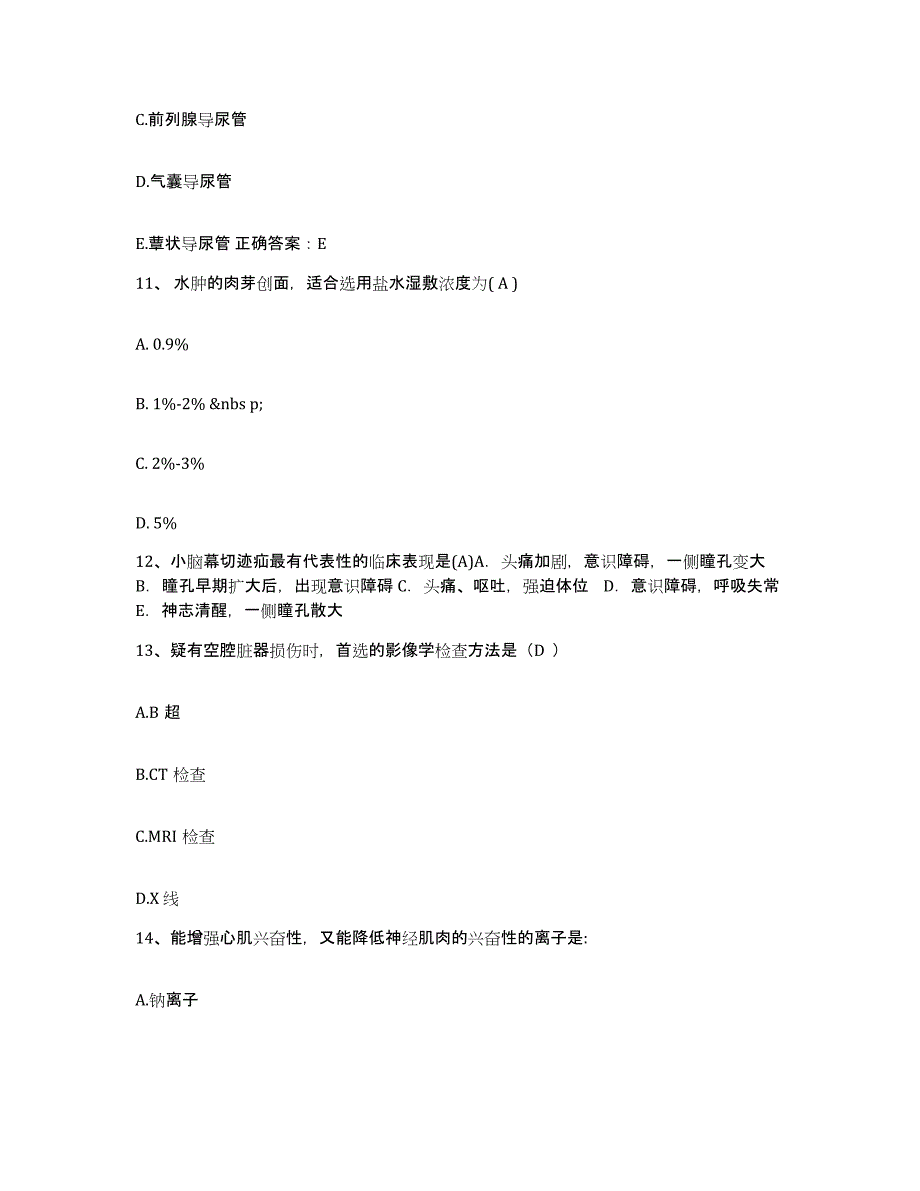 C.前列腺导尿管

D.气囊导尿管

E.蕈状导尿管 正确答案：E

11、 水肿的肉芽创面，适合选用盐水湿敷浓度为( A )

A. 0.9%

B. 1%-2% &nbs p;

C. 2%-3%

D. 5%

12、小脑幕切迹疝最有代表性的临床表现是(A)A. 头痛加剧，意识障碍，一侧瞳孔变大 B. 瞳孔早期扩大后，出现意识障碍 C. 头痛、呕吐，强迫体位 D. 意识障碍，呼吸失常 E. 神志清醒，一侧瞳孔散大

13、疑有空腔脏器损伤时，首选的影像学检查方法是（D ）

A.B 超

B.CT 检查

C.MRI 检查

D.X 线

14、能增强心肌兴奋性，又能降低神经肌肉的兴奋性的离子是:

A.钠离子